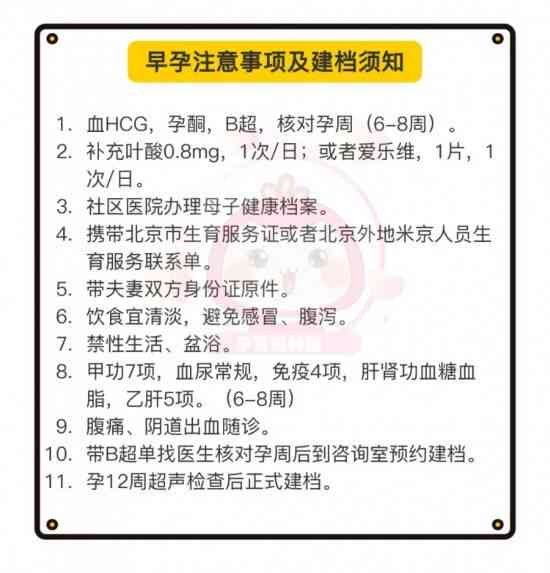 早孕注意事项及建档须知

1. 血HCG，孕酮，B超，核对孕周（6-8周）。
2. 补充叶酸0.8mg，1次/日；或者爱乐维，1片，1次/日。
3. 社区医院办理母子健康档案。
4. 携带北京市生育服务证或者北京外地米京人员生育服务联系单。
5. 带夫妻双方身份证原件。
6. 饮食宜清淡，避免感冒、腹泻。
7. 禁性生活、盆浴。
8. 甲功7项，血尿常规，免疫4项，肝肾功血糖血脂，乙肝5项。（6-8周）
9. 腹痛、阴道出血随诊。
10. 带B超单找医生核对孕周后到咨询室预约建档。
11. 孕12周超声检查后正式建档。